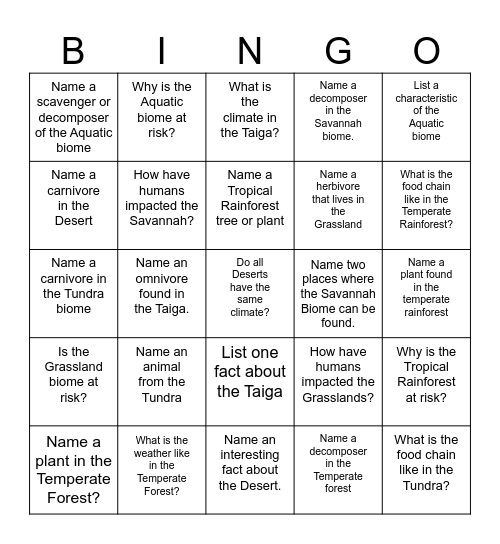 | B | I | N | G | O |
|---|---|---|---|---|
| Name a scavenger or decomposer of the Aquatic biome | Why is the Aquatic biome at risk? | What is the climate in the Taiga? | Name a decomposer in the Savannah biome. | List a characteristic of the Aquatic biome |
| Name a carnivore in the Desert | How have humans impacted the Savannah? | Name a Tropical Rainforest tree or plant | Name a herbivore that lives in the Grassland | What is the food chain like in the Temperate Rainforest? |
| Name a carnivore in the Tundra biome | Name an omnivore found in the Taiga. | Do all Deserts have the same climate? | Name two places where the Savannah Biome can be found. | Name a plant found in the temperate rainforest |
| Is the Grassland biome at risk? | Name an animal from the Tundra | List one fact about the Taiga | How have humans impacted the Grasslands? | Why is the Tropical Rainforest at risk? |
| Name a plant in the Temperate Forest? | What is the weather like in the Temperate Forest? | Name an interesting fact about the Desert. | Name a decomposer in the Temperate forest | What is the food chain like in the Tundra? |